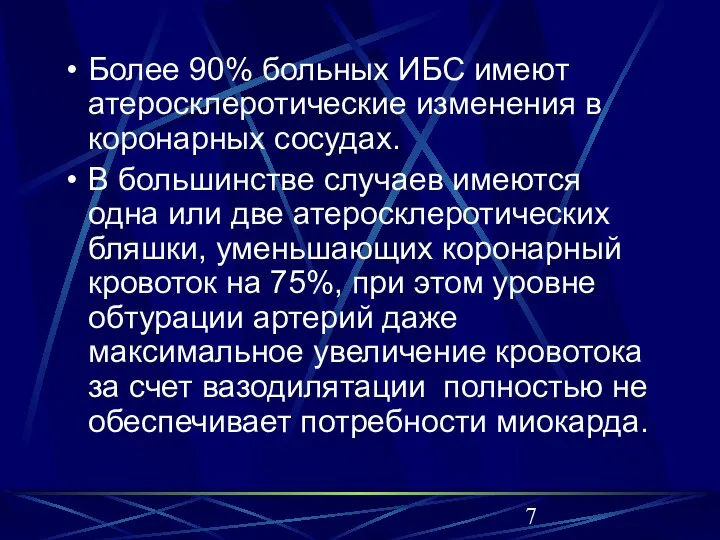 • Более 90% больных ИБС имеют атеросклеротические изменения в коронарных сосудах.

• В большинстве случаев имеются одна или две атеросклеротических бляшки, уменьшающих коронарный кровоток на 75%, при этом уровне обтурации артерий даже максимальное увеличение кровотока за счет вазодилятации полностью не обеспечивает потребности миокарда.

7